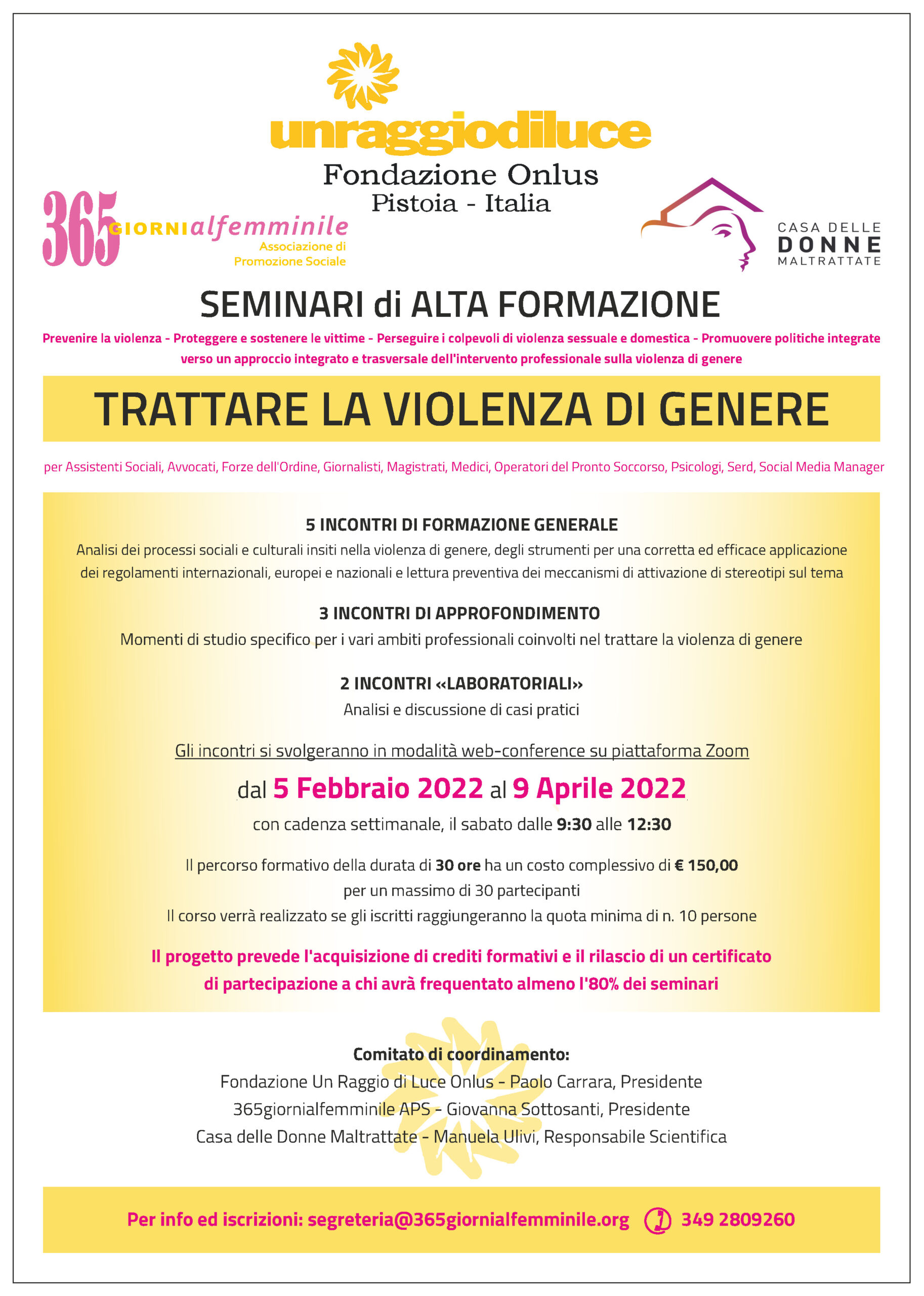 unraggiodiluce
Fondazione Onlus
Pistoia - Italia

365 GIORNIalfemminile
Associazione di Promozione Sociale

CASA DELLE DONNE MALTRATTATE

SEMINARI di ALTA FORMAZIONE

Prevenire la violenza - Proteggere e sostenere le vittime - Perseguire i colpevoli di violenza sessuale e domestica - Promuovere politiche integrate verso un approccio integrato e trasversale dell'intervento professionale sulla violenza di genere

TRATTARE LA VIOLENZA DI GENERE

per Assistenti Sociali, Avvocati, Forze dell'Ordine, Giornalisti, Magistrati, Medici, Operatori del Pronto Soccorso, Psicologi, Serd, Social Media Manager

5 INCONTRI DI FORMAZIONE GENERALE
Analisi dei processi sociali e culturali insiti nella violenza di genere, degli strumenti per una corretta ed efficace applicazione dei regolamenti internazionali, europei e nazionali e lettura preventiva dei meccanismi di attivazione di stereotipi sul tema

3 INCONTRI DI APPROFONDIMENTO
Momenti di studio specifico per i vari ambiti professionali coinvolti nel trattare la violenza di genere

2 INCONTRI «LABORATORIALI»
Analisi e discussione di casi pratici

Gli incontri si svolgeranno in modalità web-conference su piattaforma Zoom

dal 5 Febbraio 2022 al 9 Aprile 2022
con cadenza settimanale, il sabato dalle 9:30 alle 12:30

Il percorso formativo della durata di 30 ore ha un costo complessivo di € 150,00
per un massimo di 30 partecipanti
Il corso verrà realizzato se gli iscritti raggiungeranno la quota minima di n. 10 persone

Il progetto prevede l'acquisizione di crediti formativi e il rilascio di un certificato di partecipazione a chi avrà frequentato almeno l'80% dei seminari

Comitato di coordinamento:
Fondazione Un Raggio di Luce Onlus - Paolo Carrara, Presidente
365giornialfemminile APS - Giovanna Sottosanti, Presidente
Casa delle Donne Maltrattate - Manuela Ulivi, Responsabile Scientifica

Per info ed iscrizioni: segreteria@365giornialfemminile.org 349 2809260